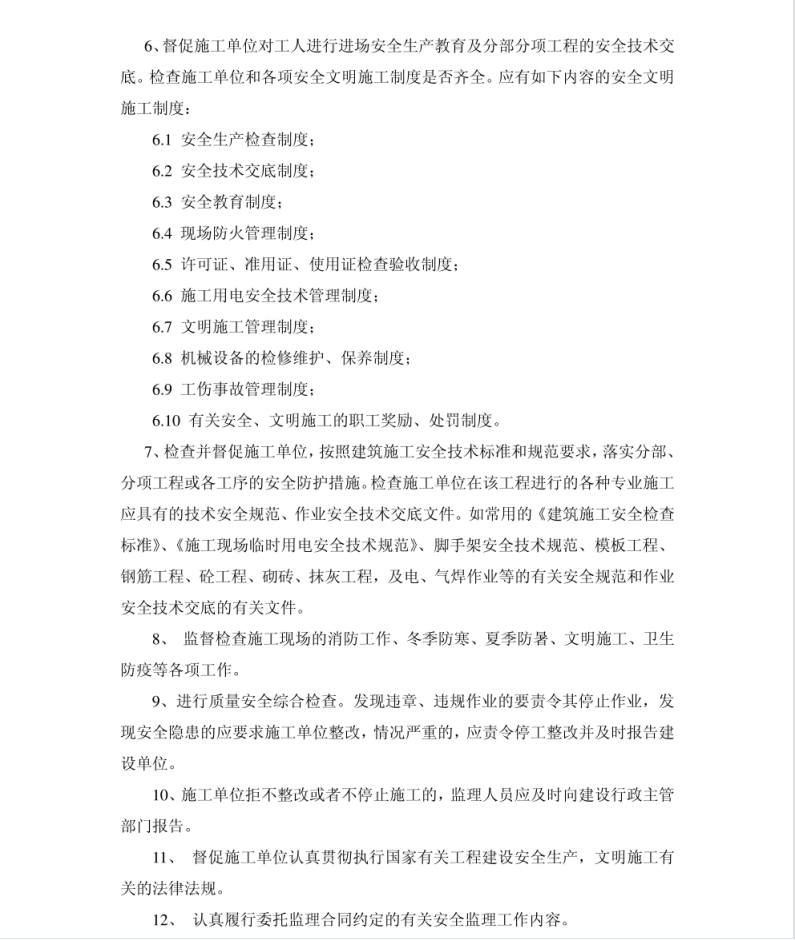 6、督促施工单位对工人进行进场安全生产教育及分部分项工程的安全技术交底。检查施工单位和各项安全文明施工制度是否齐全。应有如下内容的安全文明施工制度：

6.1 安全生产检查制度；

6.2 安全技术交底制度；

6.3 安全教育制度；

6.4 现场防火管理制度；

6.5 许可证、准用证、使用证检查验收制度；

6.6 施工用电安全技术管理制度；

6.7 文明施工管理制度；

6.8 机械设备的检修维护、保养制度；

6.9 工伤事故管理制度；

6.10 有关安全、文明施工的职工奖励、处罚制度。

7、检查并督促施工单位，按照建筑施工安全技术标准和规范要求，落实分部、分项工程或各工序的安全防护措施。检查施工单位在该工程进行的各种专业施工应具有的技术安全规范、作业安全技术交底文件。如常用的《建筑施工安全检查标准》、《施工现场临时用电安全技术规范》、脚手架安全技术规范、模板工程、钢筋工程、砼工程、砌砖、抹灰工程，及电、气焊作业等的有关安全规范和作业安全技术交底的有关文件。

8、 监督检查施工现场的消防工作、冬季防寒、夏季防暑、文明施工、卫生防疫等各项工作。

9、进行质量安全综合检查。发现违章、违规作业的要责令其停止作业，发现安全隐患的应要求施工单位整改，情况严重的，应责令停工整改并及时报告建设单位。

10、施工单位拒不整改或者不停止施工的，监理人员应及时向建设行政主管部门报告。

11、 督促施工单位认真贯彻执行国家有关工程建设安全生产，文明施工有关的法律法规。

12、 认真履行委托监理合同约定的有关安全监理工作内容。